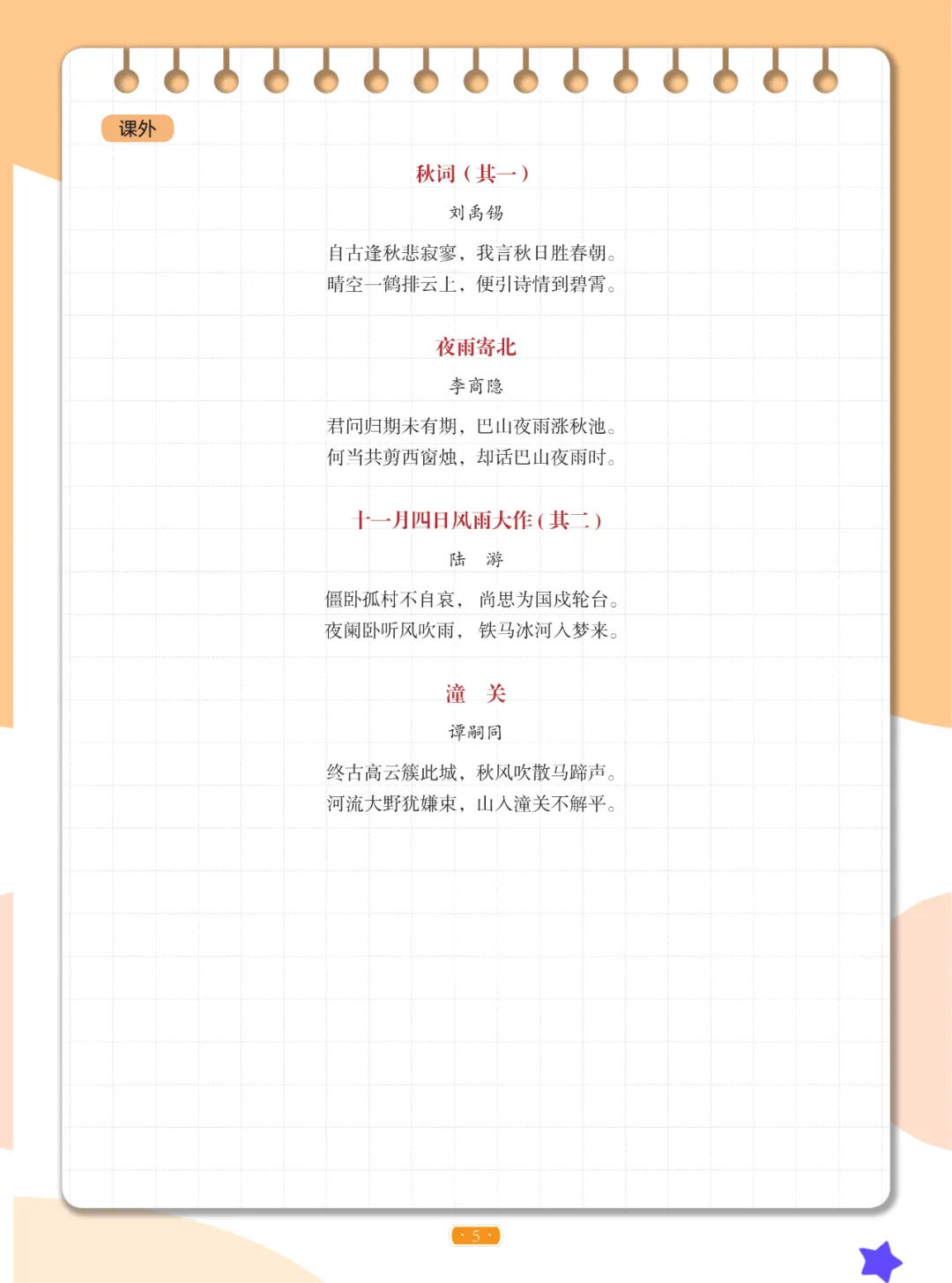 课外

秋词（其一）

刘禹锡

自古逢秋悲寂寥，我言秋日胜春朝。
晴空一鹤排云上，便引诗情到碧霄。

夜雨寄北

李商隐

君问归期未有期，巴山夜雨涨秋池。
何当共剪西窗烛，却话巴山夜雨时。

十一月四日风雨大作（其二）

陆　游

僵卧孤村不自哀，尚思为国戍轮台。
夜阑卧听风吹雨，铁马冰河入梦来。

潼　关

谭嗣同

终古高云簇此城，秋风吹散马蹄声。
河流大野犹嫌束，山入潼关不解平。

· 5 ·